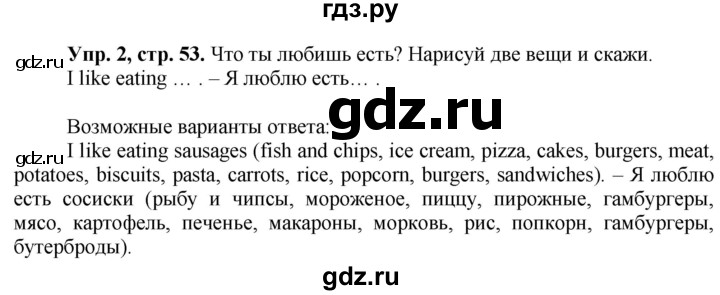 гдз.ру

gdz.ru

Упр. 2, стр. 53. Что ты любишь есть? Нарисуй две вещи и скажи.
I like eating … . – Я люблю есть… .

gdz.ru

Возможные варианты ответа:

gdz.ru

I like eating sausages (fish and chips, ice cream, pizza, cakes, burgers, meat, potatoes, biscuits, pasta, carrots, rice, popcorn, burgers, sandwiches). – Я люблю есть сосиски (рыбу и чипсы, мороженое, пиццу, пирожные, гамбургеры, мясо, картофель, печенье, макароны, морковь, рис, попкорн, гамбургеры, бутерброды).

gdz.ru